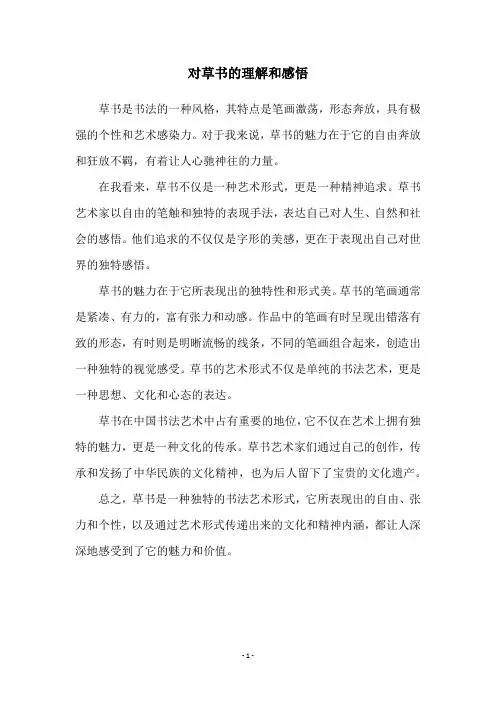 对草书的理解和感悟

草书是书法的一种风格，其特点是笔画激荡，形态奔放，具有极强的个性和艺术感染力。对于我来说，草书的魅力在于它的自由奔放和狂放不羁，有着让人心驰神往的力量。

在我看来，草书不仅是一种艺术形式，更是一种精神追求。草书艺术家以自由的笔触和独特的表现手法，表达自己对人生、自然和社会的感悟。他们追求的不仅仅是字形的美感，更在于表现出自己对世界的独特感悟。

草书的魅力在于它所表现出的独特性和形式美。草书的笔画通常是紧凑、有力的，富有张力和动感。作品中的笔画有时呈现出错落有致的形态，有时则是明晰流畅的线条，不同的笔画组合起来，创造出一种独特的视觉感受。草书的艺术形式不仅是单纯的书法艺术，更是一种思想、文化和心态的表达。

草书在中国书法艺术中占有重要的地位，它不仅在艺术上拥有独特的魅力，更是一种文化的传承。草书艺术家们通过自己的创作，传承和发扬了中华民族的文化精神，也为后人留下了宝贵的文化遗产。

总之，草书是一种独特的书法艺术形式，它所表现出的自由、张力和个性，以及通过艺术形式传递出来的文化和精神内涵，都让人深深地感受到了它的魅力和价值。

- 1 -